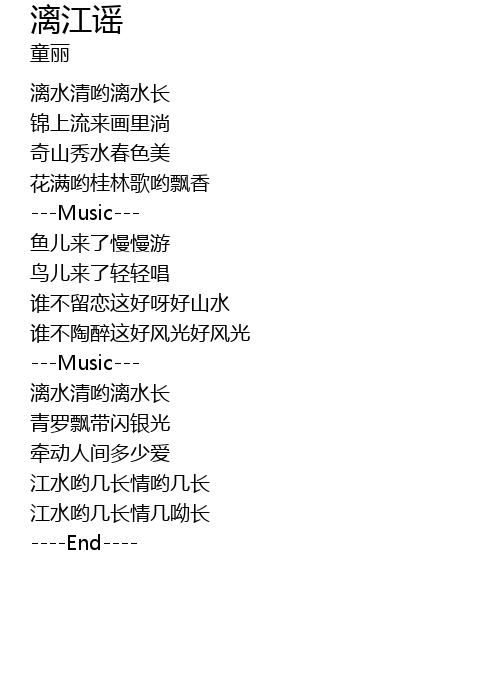 漓江谣
童丽

漓水清哟漓水长
锦上流来画里淌
奇山秀水春色美
花满哟桂林歌哟飘香
---Music---
鱼儿来了慢慢游
鸟儿来了轻轻唱
谁不留恋这好呀好山水
谁不陶醉这好风光好风光
---Music---
漓水清哟漓水长
青罗飘带闪银光
牵动人间多少爱
江水哟几长情哟几长
江水哟几长情几呦长
----End----